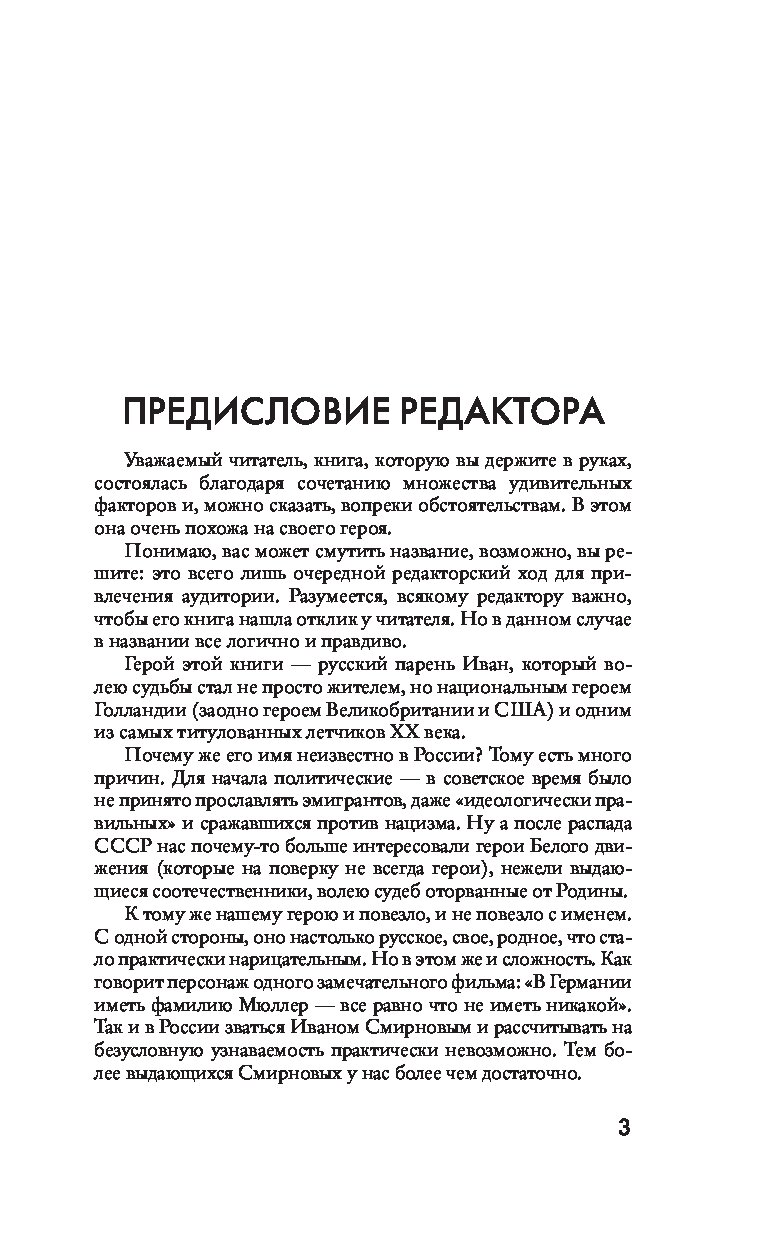 ПРЕДИСЛОВИЕ РЕДАКТОРА

Уважаемый читатель, книга, которую вы держите в руках, состоялась благодаря сочетанию множества удивительных факторов и, можно сказать, вопреки обстоятельствам. В этом она очень похожа на своего героя.

Понимаю, вас может смутить название, возможно, вы решите: это всего лишь очередной редакторский ход для привлечения аудитории. Разумеется, всякому редактору важно, чтобы его книга нашла отклик у читателя. Но в данном случае в названии все логично и правдиво.

Герой этой книги — русский парень Иван, который волею судьбы стал не просто жителем, но национальным героем Голландии (заодно героем Великобритании и США) и одним из самых титулованных летчиков XX века.

Почему же его имя неизвестно в России? Тому есть много причин. Для начала политические — в советское время было не принято прославлять эмигрантов, даже «идеологически правильных» и сражавшихся против нацизма. Ну а после распада СССР нас почему-то больше интересовали герои Белого движения (которые на поверку не всегда герои), нежели выдающиеся соотечественники, волею судеб оторванные от Родины.

К тому же нашему герою и повезло, и не повезло с именем. С одной стороны, оно настолько русское, свое, родное, что стало практически нарицательным. Но в этом же и сложность. Как говорит персонаж одного замечательного фильма: «В Германии иметь фамилию Мюллер — все равно что не иметь никакой». Так и в России зваться Иваном Смирновым и рассчитывать на безусловную узнаваемость практически невозможно. Тем более выдающихся Смирновых у нас более чем достаточно.

3